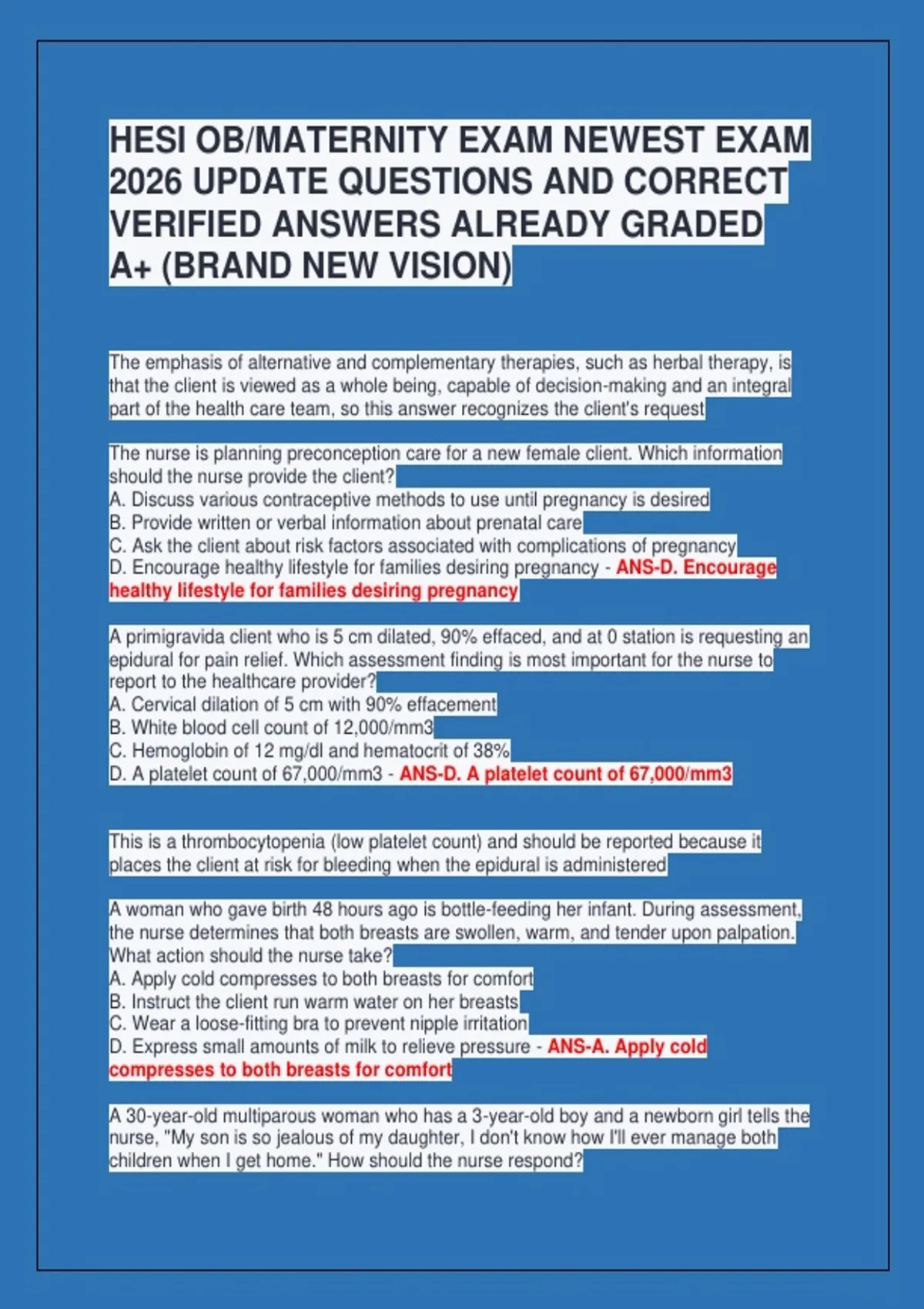 HESI OB/MATERNITY EXAM NEWEST EXAM 2026 UPDATE QUESTIONS AND CORRECT VERIFIED ANSWERS ALREADY GRADED A+ (BRAND NEW VISION)

The emphasis of alternative and complementary therapies, such as herbal therapy, is that the client is viewed as a whole being, capable of decision-making and an integral part of the health care team, so this answer recognizes the client's request

The nurse is planning preconception care for a new female client. Which information should the nurse provide the client?
A. Discuss various contraceptive methods to use until pregnancy is desired
B. Provide written or verbal information about prenatal care
C. Ask the client about risk factors associated with complications of pregnancy
D. Encourage healthy lifestyle for families desiring pregnancy - ANS-D. Encourage healthy lifestyle for families desiring pregnancy

A primigravida client who is 5 cm dilated, 90% effaced, and at 0 station is requesting an epidural for pain relief. Which assessment finding is most important for the nurse to report to the healthcare provider?
A. Cervical dilation of 5 cm with 90% effacement
B. White blood cell count of 12,000/mm3
C. Hemoglobin of 12 mg/dl and hematocrit of 38%
D. A platelet count of 67,000/mm3 - ANS-D. A platelet count of 67,000/mm3

This is a thrombocytopenia (low platelet count) and should be reported because it places the client at risk for bleeding when the epidural is administered

A woman who gave birth 48 hours ago is bottle-feeding her infant. During assessment, the nurse determines that both breasts are swollen, warm, and tender upon palpation. What action should the nurse take?
A. Apply cold compresses to both breasts for comfort
B. Instruct the client run warm water on her breasts
C. Wear a loose-fitting bra to prevent nipple irritation
D. Express small amounts of milk to relieve pressure - ANS-A. Apply cold compresses to both breasts for comfort

A 30-year-old multiparous woman who has a 3-year-old boy and a newborn girl tells the nurse, "My son is so jealous of my daughter, I don't know how I'll ever manage both children when I get home." How should the nurse respond?